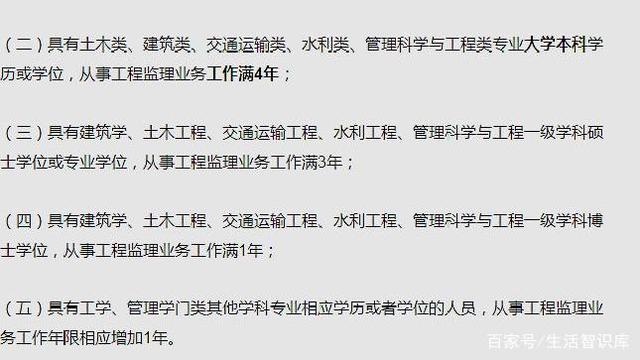 （二）具有土木类、建筑类、交通运输类、水利类、管理科学与工程类专业大学本科学历或学位，从事工程监理业务工作满4年；

（三）具有建筑学、土木工程、交通运输工程、水利工程、管理科学与工程一级学科硕士学位或专业学位，从事工程监理业务工作满3年；

（四）具有建筑学、土木工程、交通运输工程、水利工程、管理科学与工程一级学科博士学位，从事工程监理业务工作满1年；

（五）具有工学、管理学门类其他学科专业相应学历或者学位的人员，从事工程监理业务工作年限相应增加1年。

百家号/生活智识库